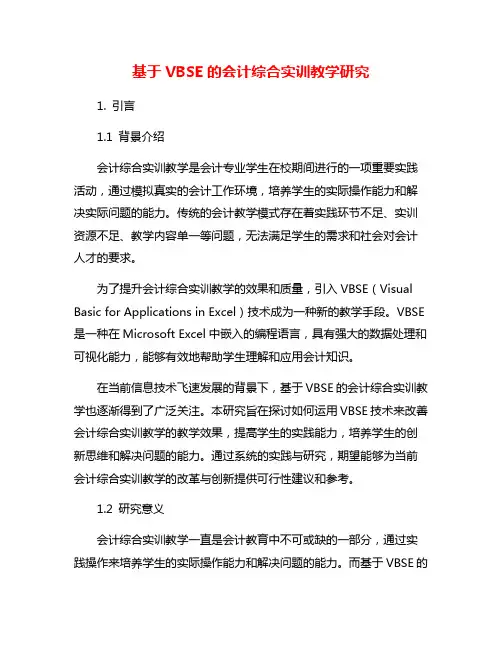 基于 VBSE 的会计综合实训教学研究

1. 引言

1.1 背景介绍

会计综合实训教学是会计专业学生在校期间进行的一项重要实践活动，通过模拟真实的会计工作环境，培养学生的实际操作能力和解决实际问题的能力。传统的会计教学模式存在着实践环节不足、实训资源不足、教学内容单一等问题，无法满足学生的需求和社会对会计人才的要求。

为了提升会计综合实训教学的效果和质量，引入 VBSE（Visual Basic for Applications in Excel）技术成为一种新的教学手段。VBSE 是一种在 Microsoft Excel 中嵌入的编程语言，具有强大的数据处理和可视化能力，能够有效地帮助学生理解和应用会计知识。

在当前信息技术飞速发展的背景下，基于 VBSE 的会计综合实训教学也逐渐得到了广泛关注。本研究旨在探讨如何运用 VBSE 技术来改善会计综合实训教学的教学效果，提高学生的实践能力，培养学生的创新思维和解决问题的能力。通过系统的实践与研究，期望能够为当前会计综合实训教学的改革与创新提供可行性建议和参考。

1.2 研究意义

会计综合实训教学一直是会计教育中不可或缺的一部分，通过实践操作来培养学生的实际操作能力和解决问题的能力。而基于 VBSE 的